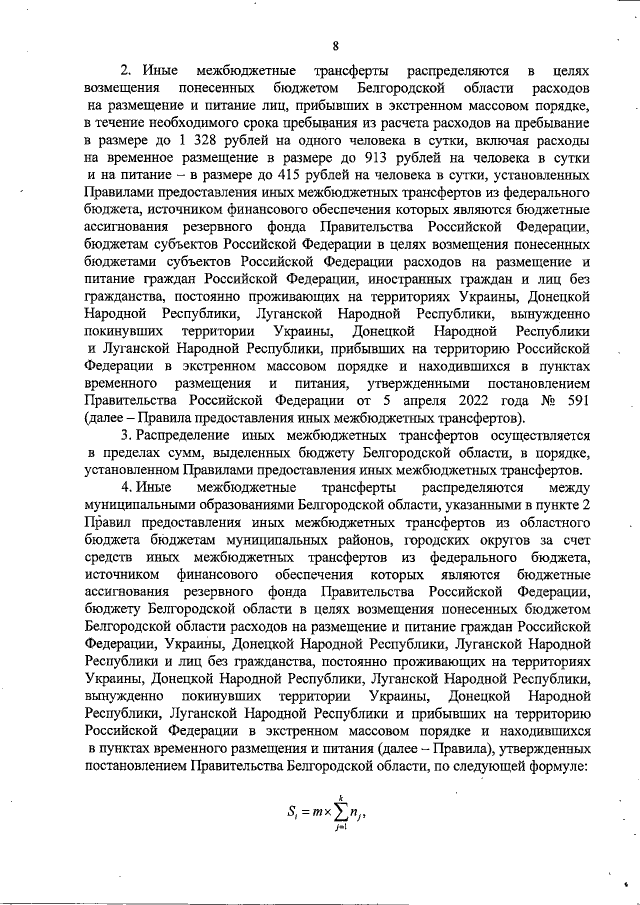 8

2. Иные межбюджетные трансферты распределяются в целях возмещения понесенных бюджетом Белгородской области расходов на размещение и питание лиц, прибывших в экстренном массовом порядке, в течение необходимого срока пребывания из расчета расходов на пребывание в размере до 1 328 рублей на одного человека в сутки, включая расходы на временное размещение в размере до 913 рублей на человека в сутки и на питание – в размере до 415 рублей на человека в сутки, установленных Правилами предоставления иных межбюджетных трансфертов из федерального бюджета, источником финансового обеспечения которых являются бюджетные ассигнования резервного фонда Правительства Российской Федерации, бюджетам субъектов Российской Федерации в целях возмещения понесенных бюджетами субъектов Российской Федерации расходов на размещение и питание граждан Российской Федерации, иностранных граждан и лиц без гражданства, постоянно проживающих на территориях Украины, Донецкой Народной Республики, Луганской Народной Республики, вынужденно покинувших территории Украины, Донецкой Народной Республики и Луганской Народной Республики, прибывших на территорию Российской Федерации в экстренном массовом порядке и находившихся в пунктах временного размещения и питания, утвержденными постановлением Правительства Российской Федерации от 5 апреля 2022 года № 591 (далее – Правила предоставления иных межбюджетных трансфертов).

3. Распределение иных межбюджетных трансфертов осуществляется в пределах сумм, выделенных бюджету Белгородской области, в порядке, установленном Правилами предоставления иных межбюджетных трансфертов.

4. Иные межбюджетные трансферты распределяются между муниципальными образованиями Белгородской области, указанными в пункте 2 Правил предоставления иных межбюджетных трансфертов из областного бюджета бюджетам муниципальных районов, городских округов за счет средств иных межбюджетных трансфертов из федерального бюджета, источником финансового обеспечения которых являются бюджетные ассигнования резервного фонда Правительства Российской Федерации, бюджету Белгородской области в целях возмещения понесенных бюджетом Белгородской области расходов на размещение и питание граждан Российской Федерации, Украины, Донецкой Народной Республики, Луганской Народной Республики и лиц без гражданства, постоянно проживающих на территориях Украины, Донецкой Народной Республики, Луганской Народной Республики, вынужденно покинувших территории Украины, Донецкой Народной Республики, Луганской Народной Республики и прибывших на территорию Российской Федерации в экстренном массовом порядке и находившихся в пунктах временного размещения и питания (далее – Правила), утвержденных постановлением Правительства Белгородской области, по следующей формуле:

$S_i = m \times \sum_{j=1}^{k} n_j,$